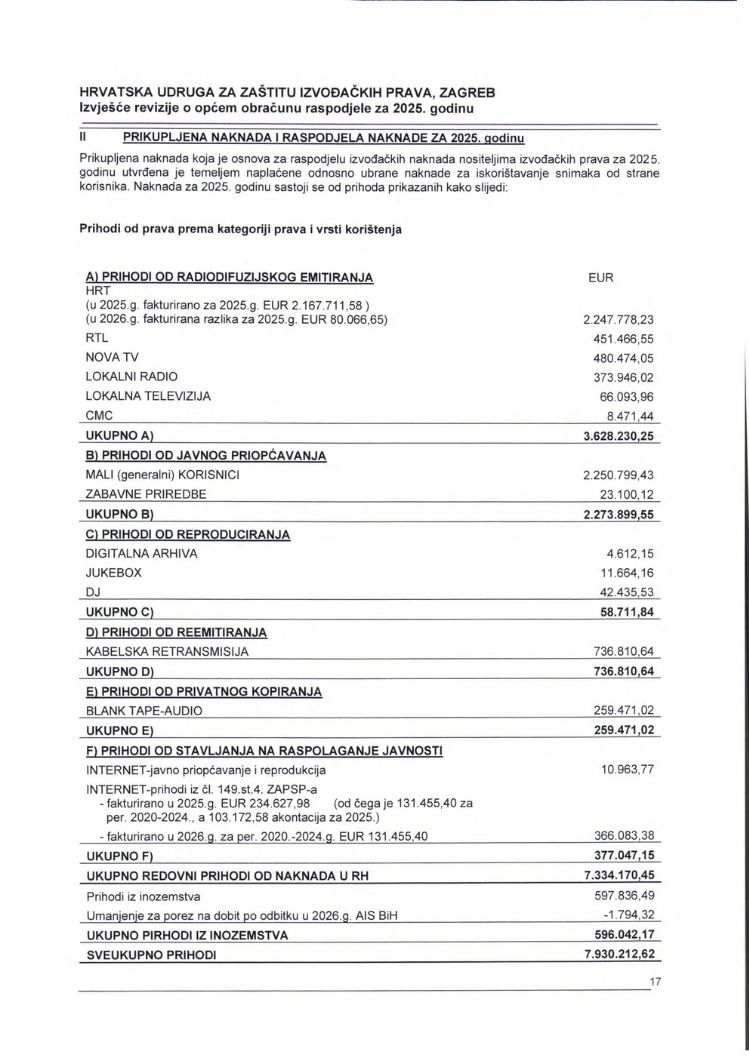 HRVATSKA UDRUGA ZA ZAŠTITU IZVOĐAČKIH PRAVA, ZAGREB
Izvješće revizije o općem obračunu raspodjele za 2025. godinu

II PRIKUPLJENA NAKNADA I RASPODJELA NAKNADE ZA 2025. godinu

Prikupljena naknada koja je osnova za raspodjelu izvođačkih naknada nositeljima izvođačkih prava za 2025. godinu utvrđena je temeljem naplaćene odnosno ubrane naknade za iskorištavanje snimaka od strane korisnika. Naknada za 2025. godinu sastoji se od prihoda prikazanih kako slijedi:

Prihodi od prava prema kategoriji prava i vrsti korištenja

| A) PRIHODI OD RADIODIFUZIJSKOG EMITIRANJA | EUR |
|---|---|
| HRT (u 2025.g. fakturirano za 2025.g. EUR 2.167.711,58 ) (u 2026.g. fakturirana razlika za 2025.g. EUR 80.066,65) | 2.247.778,23 |
| RTL | 451.466,55 |
| NOVA TV | 480.474,05 |
| LOKALNI RADIO | 373.946,02 |
| LOKALNA TELEVIZIJA | 66.093,96 |
| CMC | 8.471,44 |
| UKUPNO A) | 3.628.230,25 |
| B) PRIHODI OD JAVNOG PRIOPĆAVANJA | |
| MALI (generalni) KORISNICI | 2.250.799,43 |
| ZABAVNE PRIREDBE | 23.100,12 |
| UKUPNO B) | 2.273.899,55 |
| C) PRIHODI OD REPRODUCIRANJA | |
| DIGITALNA ARHIVA | 4.612,15 |
| JUKEBOX | 11.664,16 |
| DJ | 42.435,53 |
| UKUPNO C) | 58.711,84 |
| D) PRIHODI OD REEMITIRANJA | |
| KABELSKA RETRANSMISIJA | 736.810,64 |
| UKUPNO D) | 736.810,64 |
| E) PRIHODI OD PRIVATNOG KOPIRANJA | |
| BLANK TAPE-AUDIO | 259.471,02 |
| UKUPNO E) | 259.471,02 |
| F) PRIHODI OD STAVLJANJA NA RASPOLAGANJE JAVNOSTI | |
| INTERNET-javno priopćavanje i reprodukcija | 10.963,77 |
| INTERNET-prihodi iz čl. 149.st.4. ZAPSP-a - fakturirano u 2025.g. EUR 234.627,98 (od čega je 131.455,40 za per. 2020-2024., a 103.172,58 akontacija za 2025.) - fakturirano u 2026.g. za per. 2020.-2024.g. EUR 131.455,40 | 366.083,38 |
| UKUPNO F) | 377.047,15 |
| UKUPNO REDOVNI PRIHODI OD NAKNADA U RH | 7.334.170,45 |
| Prihodi iz inozemstva | 597.836,49 |
| Umanjenje za porez na dobit po odbitku u 2026.g. AIS BiH | -1.794,32 |
| UKUPNO PIRHODI IZ INOZEMSTVA | 596.042,17 |
| SVEUKUPNO PRIHODI | 7.930.212,62 |

17